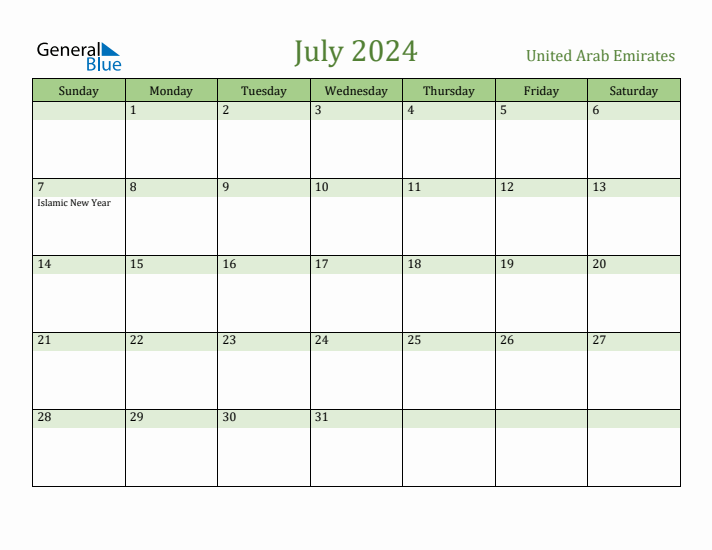 General Blue

July 2024

United Arab Emirates

| Sunday | Monday | Tuesday | Wednesday | Thursday | Friday | Saturday |
|---|---|---|---|---|---|---|
| | 1 | 2 | 3 | 4 | 5 | 6 |
| 7 Islamic New Year | 8 | 9 | 10 | 11 | 12 | 13 |
| 14 | 15 | 16 | 17 | 18 | 19 | 20 |
| 21 | 22 | 23 | 24 | 25 | 26 | 27 |
| 28 | 29 | 30 | 31 | | | |